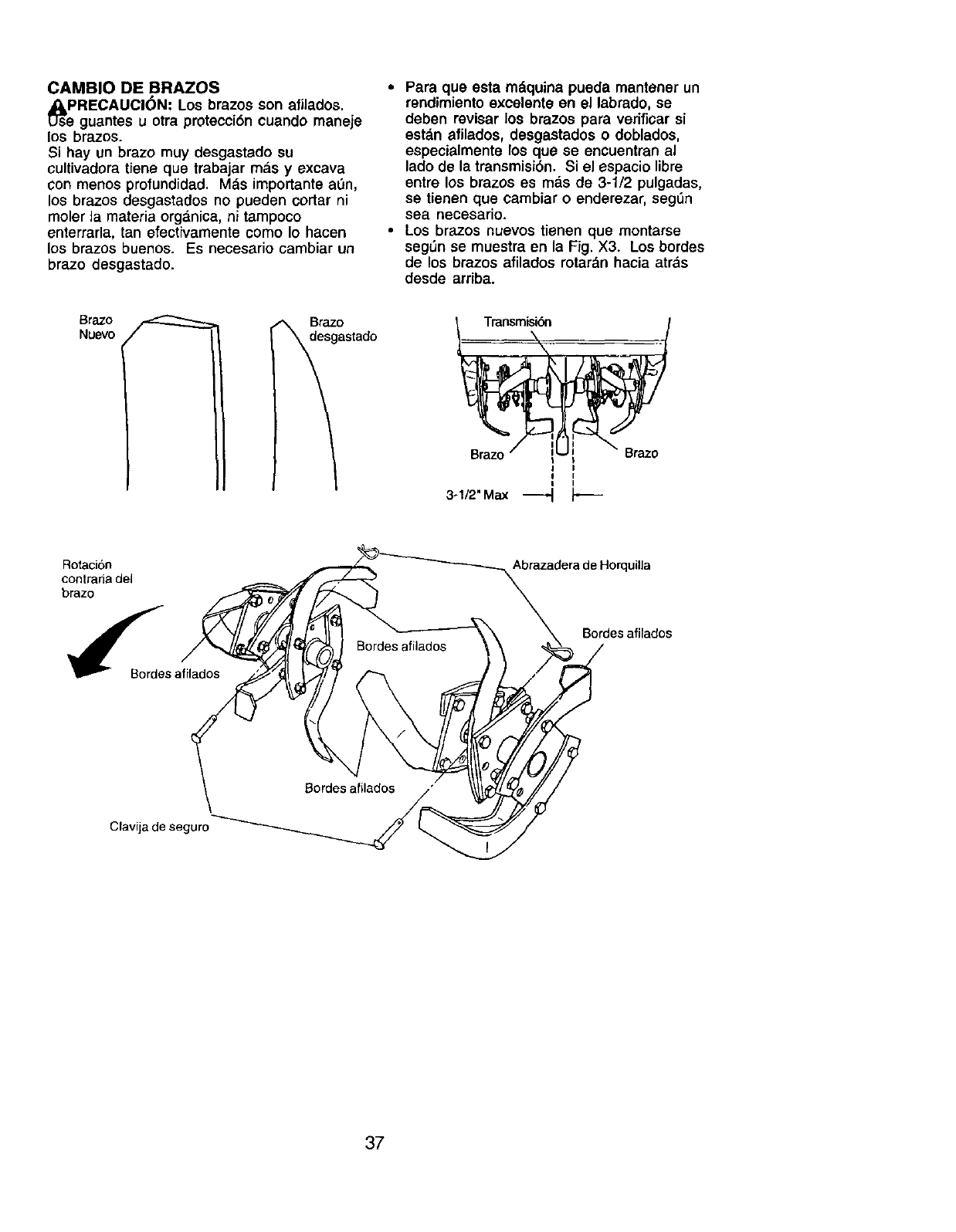 CAMBIO DE BRAZOS

PRECAUCIÓN: Los brazos son afilados. Use guantes u otra protección cuando maneje los brazos.

Si hay un brazo muy desgastado su cultivadora tiene que trabajar más y excava con menos profundidad. Más importante aún, los brazos desgastados no pueden cortar ni moler la materia orgánica, ni tampoco enterrarla, tan efectivamente como lo hacen los brazos buenos. Es necesario cambiar un brazo desgastado.

• Para que esta máquina pueda mantener un rendimiento excelente en el labrado, se deben revisar los brazos para verificar si están afilados, desgastados o doblados, especialmente los que se encuentran al lado de la transmisión. Si el espacio libre entre los brazos es más de 3-1/2 pulgadas, se tienen que cambiar o enderezar, según sea necesario.

• Los brazos nuevos tienen que montarse según se muestra en la Fig. X3. Los bordes de los brazos afilados rotarán hacia atrás desde arriba.

Brazo Nuevo

Brazo desgastado

Transmisión

Brazo

Brazo

3-1/2" Max

Rotación contraria del brazo

Abrazadera de Horquilla

Bordes afilados

Bordes afilados

Bordes afilados

Bordes afilados

Clavija de seguro

37